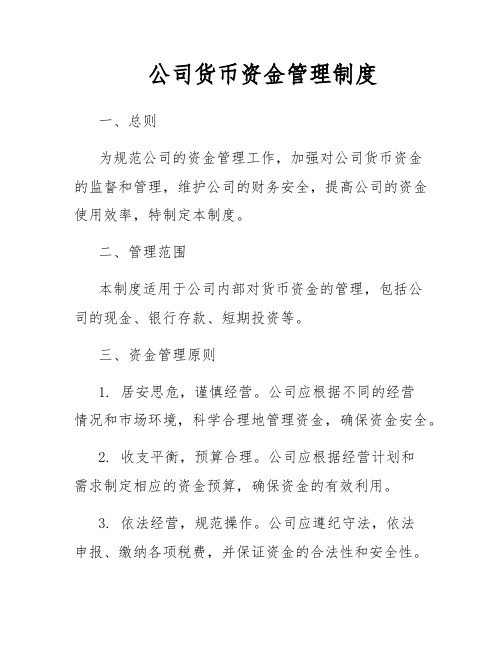 公司货币资金管理制度

一、总则

为规范公司的资金管理工作，加强对公司货币资金的监督和管理，维护公司的财务安全，提高公司的资金使用效率，特制定本制度。

二、管理范围

本制度适用于公司内部对货币资金的管理，包括公司的现金、银行存款、短期投资等。

三、资金管理原则

1. 居安思危，谨慎经营。公司应根据不同的经营情况和市场环境，科学合理地管理资金，确保资金安全。

2. 收支平衡，预算合理。公司应根据经营计划和需求制定相应的资金预算，确保资金的有效利用。

3. 依法经营，规范操作。公司应遵纪守法，依法申报、缴纳各项税费，并保证资金的合法性和安全性。